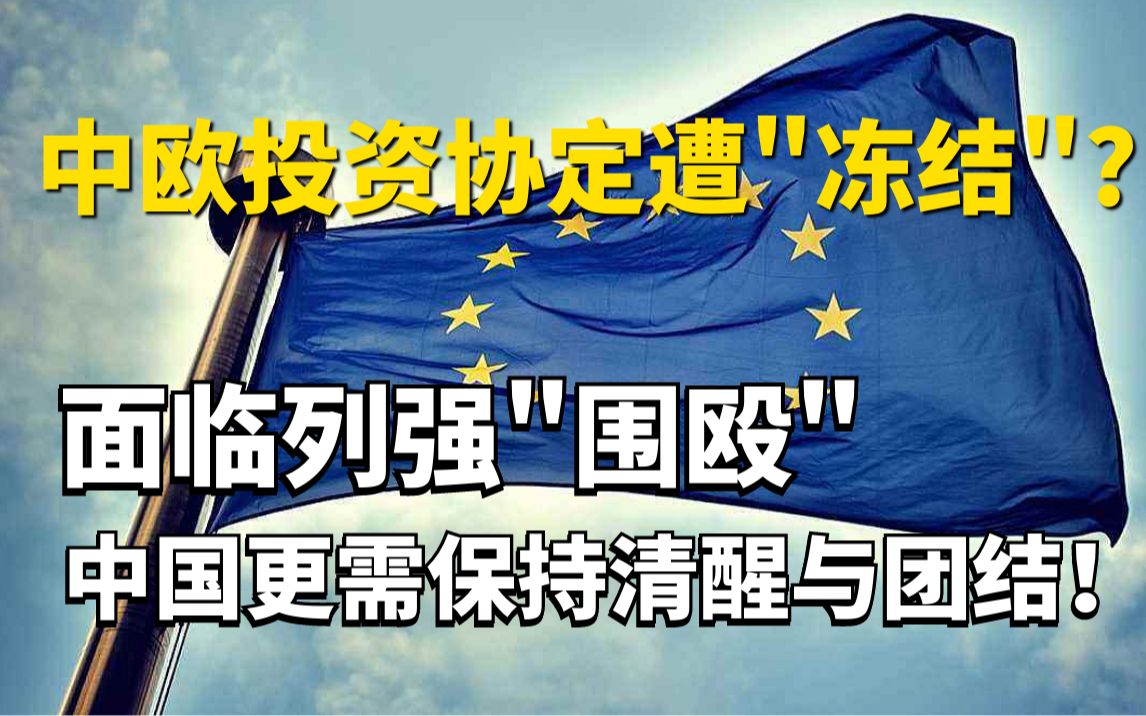 中欧投资协定遭"冻结"?

面临列强"围殴"

中国更需保持清醒与团结!